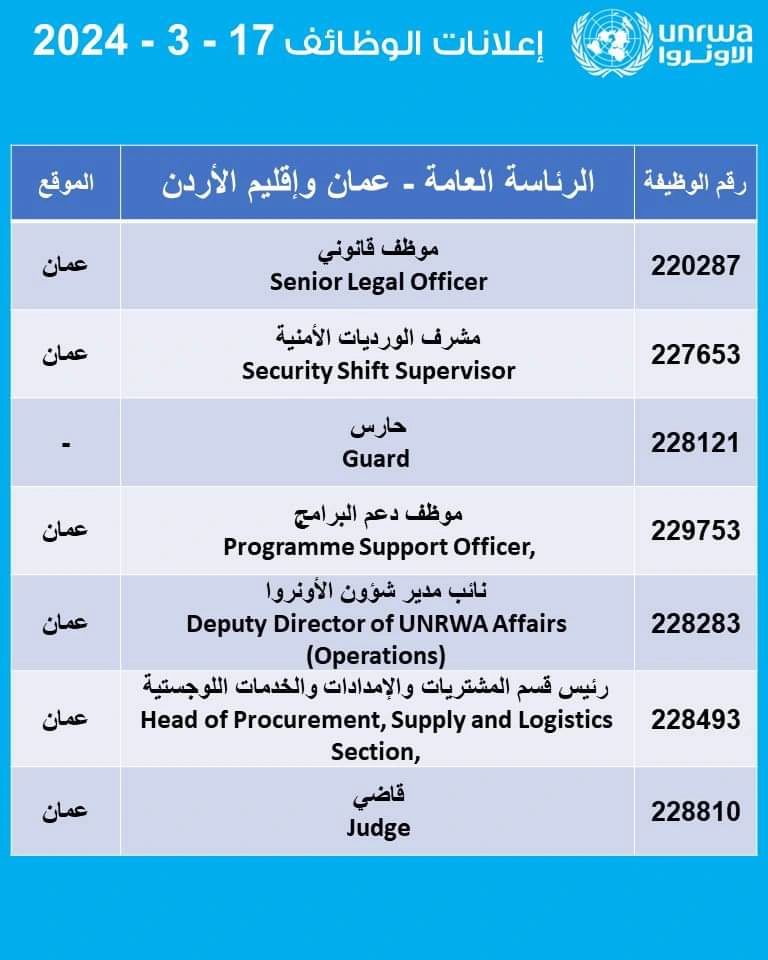 unrwa
الأونروا

إعلانات الوظائف 17 - 3 - 2024

| رقم الوظيفة | الرئاسة العامة - عمان وإقليم الأردن | الموقع |
|---|---|---|
| 220287 | موظف قانوني Senior Legal Officer | عمان |
| 227653 | مشرف الورديات الأمنية Security Shift Supervisor | عمان |
| 228121 | حارس Guard | - |
| 229753 | موظف دعم البرامج Programme Support Officer, | عمان |
| 228283 | نائب مدير شؤون الأونروا Deputy Director of UNRWA Affairs (Operations) | عمان |
| 228493 | رئيس قسم المشتريات والإمدادات والخدمات اللوجستية Head of Procurement, Supply and Logistics Section, | عمان |
| 228810 | قاضي Judge | عمان |